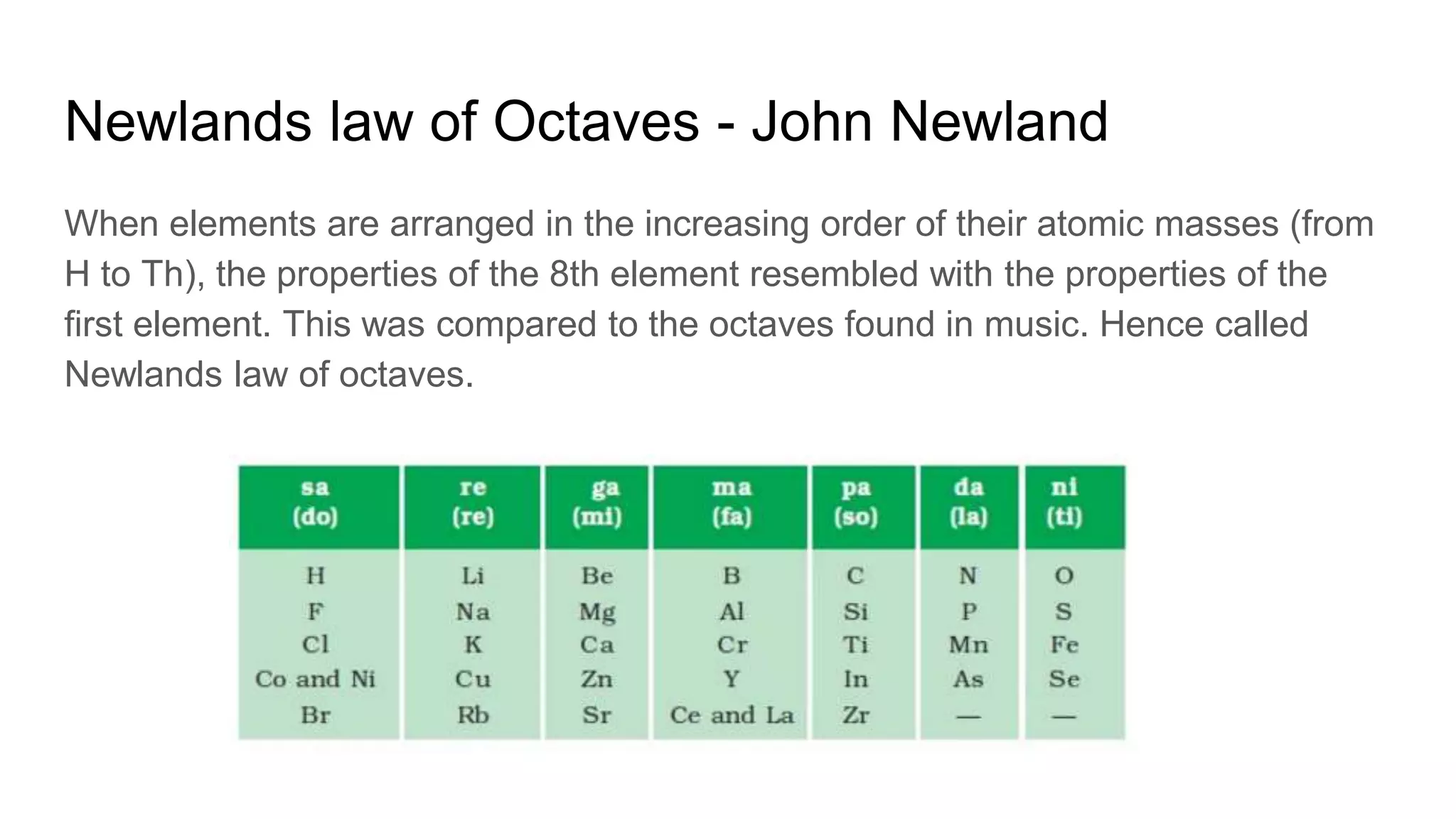 Newlands law of Octaves - John Newland

When elements are arranged in the increasing order of their atomic masses (from H to Th), the properties of the 8th element resembled with the properties of the first element. This was compared to the octaves found in music. Hence called Newlands law of octaves.

| sa (do) | re (re) | ga (mi) | ma (fa) | pa (so) | da (la) | ni (ti) |
|---|---|---|---|---|---|---|
| H | Li | Be | B | C | N | O |
| F | Na | Mg | Al | Si | P | S |
| Cl | K | Ca | Cr | Ti | Mn | Fe |
| Co and Ni | Cu | Zn | Y | In | As | Se |
| Br | Rb | Sr | Ce and La | Zr | — | — |